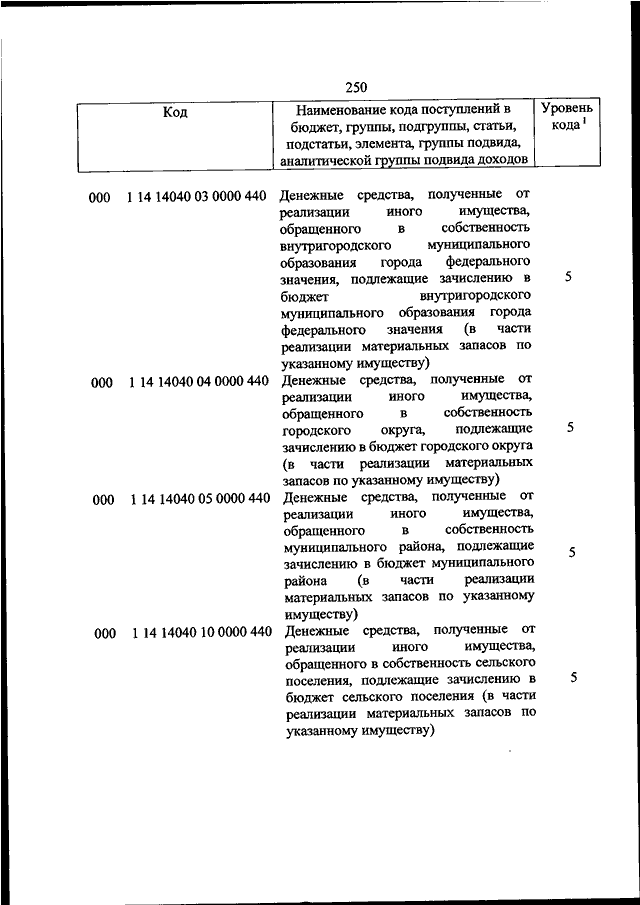 250

| Код | Наименование кода поступлений в бюджет, группы, подгруппы, статьи, подстатьи, элемента, группы подвида, аналитической группы подвида доходов | Уровень кода $^1$ |
|---|---|---|
| 000 1 14 14040 03 0000 440 | Денежные средства, полученные от реализации иного имущества, обращенного в собственность внутригородского муниципального образования города федерального значения, подлежащие зачислению в бюджет внутригородского муниципального образования города федерального значения (в части реализации материальных запасов по указанному имуществу) | 5 |
| 000 1 14 14040 04 0000 440 | Денежные средства, полученные от реализации иного имущества, обращенного в собственность городского округа, подлежащие зачислению в бюджет городского округа (в части реализации материальных запасов по указанному имуществу) | 5 |
| 000 1 14 14040 05 0000 440 | Денежные средства, полученные от реализации иного имущества, обращенного в собственность муниципального района, подлежащие зачислению в бюджет муниципального района (в части реализации материальных запасов по указанному имуществу) | 5 |
| 000 1 14 14040 10 0000 440 | Денежные средства, полученные от реализации иного имущества, обращенного в собственность сельского поселения, подлежащие зачислению в бюджет сельского поселения (в части реализации материальных запасов по указанному имуществу) | 5 |